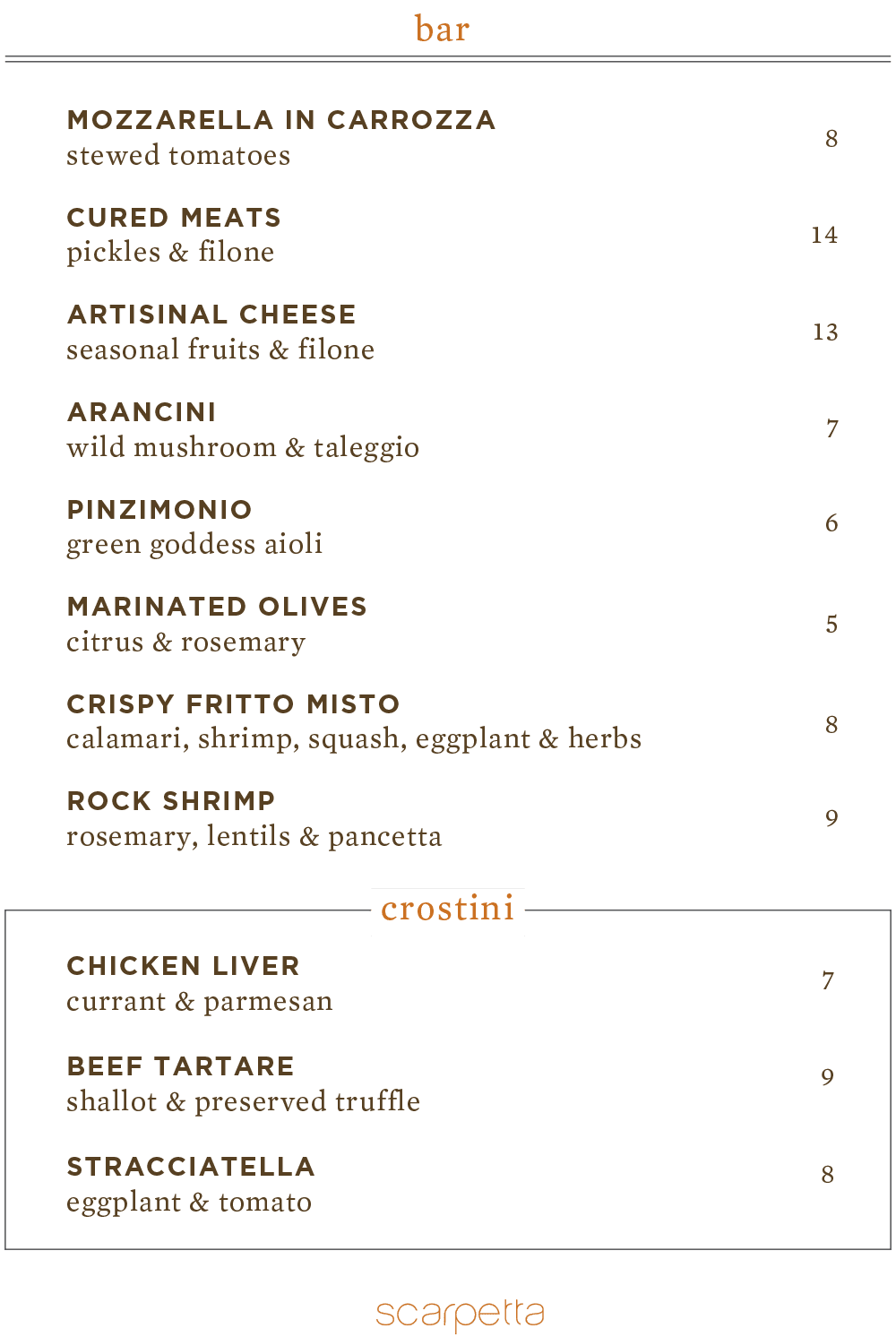 bar

MOZZARELLA IN CARROZZA
stewed tomatoes 8

CURED MEATS
pickles & filone 14

ARTISINAL CHEESE
seasonal fruits & filone 13

ARANCINI
wild mushroom & taleggio 7

PINZIMONIO
green goddess aioli 6

MARINATED OLIVES
citrus & rosemary 5

CRISPY FRITTO MISTO
calamari, shrimp, squash, eggplant & herbs 8

ROCK SHRIMP
rosemary, lentils & pancetta 9

crostini

CHICKEN LIVER
currant & parmesan 7

BEEF TARTARE
shallot & preserved truffle 9

STRACCIATELLA
eggplant & tomato 8

scarpetta